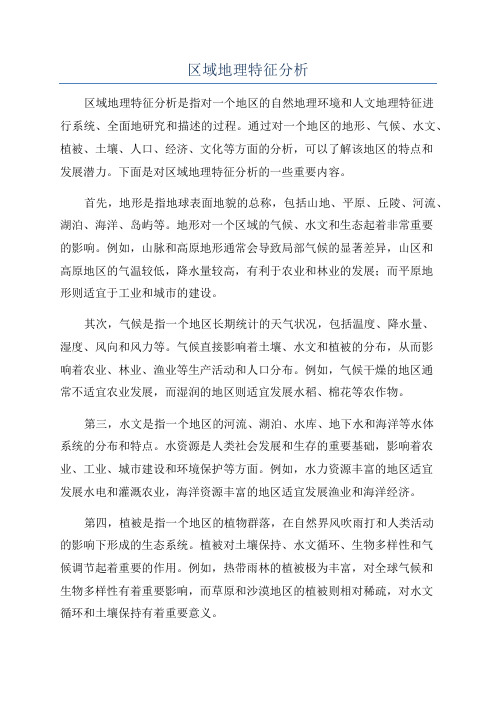 区域地理特征分析

区域地理特征分析是指对一个地区的自然地理环境和人文地理特征进行系统、全面地研究和描述的过程。通过对一个地区的地形、气候、水文、植被、土壤、人口、经济、文化等方面的分析，可以了解该地区的特点和发展潜力。下面是对区域地理特征分析的一些重要内容。

首先，地形是指地球表面地貌的总称，包括山地、平原、丘陵、河流、湖泊、海洋、岛屿等。地形对一个区域的气候、水文和生态起着非常重要的影响。例如，山脉和高原地形通常会导致局部气候的显著差异，山区和高原地区的气温较低，降水量较高，有利于农业和林业的发展；而平原地形则适宜于工业和城市的建设。

其次，气候是指一个地区长期统计的天气状况，包括温度、降水量、湿度、风向和风力等。气候直接影响着土壤、水文和植被的分布，从而影响着农业、林业、渔业等生产活动和人口分布。例如，气候干燥的地区通常不适宜农业发展，而湿润的地区则适宜发展水稻、棉花等农作物。

第三，水文是指一个地区的河流、湖泊、水库、地下水和海洋等水体系统的分布和特点。水资源是人类社会发展和生存的重要基础，影响着农业、工业、城市建设和环境保护等方面。例如，水力资源丰富的地区适宜发展水电和灌溉农业，海洋资源丰富的地区适宜发展渔业和海洋经济。

第四，植被是指一个地区的植物群落，在自然界风吹雨打和人类活动的影响下形成的生态系统。植被对土壤保持、水文循环、生物多样性和气候调节起着重要的作用。例如，热带雨林的植被极为丰富，对全球气候和生物多样性有着重要影响，而草原和沙漠地区的植被则相对稀疏，对水文循环和土壤保持有着重要意义。